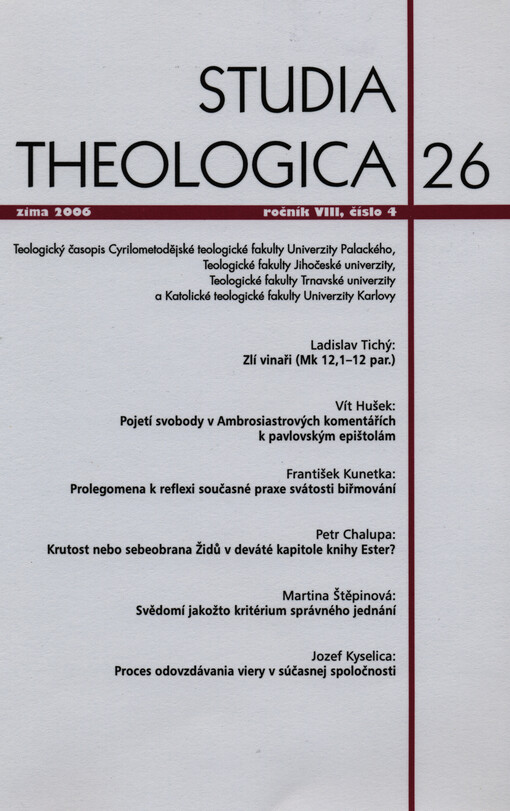 STUDIA THEOLOGICA 26

zima 2006 ročník VIII, číslo 4

Teologický časopis Cyrilometodějské teologické fakulty Univerzity Palackého, Teologické fakulty Jihočeské univerzity, Teologické fakulty Trnavské univerzity a Katolické teologické fakulty Univerzity Karlovy

Ladislav Tichý:
Zlí vinaři (Mk 12,1–12 par.)

Vít Hušek:
Pojetí svobody v Ambrosiastrových komentářích k pavlovským epištolám

František Kunetka:
Prolegomena k reflexi současné praxe svátosti biřmování

Petr Chalupa:
Krutost nebo sebeobrana Židů v deváté kapitole knihy Ester?

Martina Štěpinová:
Svědomí jakožto kritérium správného jednání

Jozef Kyselica:
Proces odovzdávania viery v súčasnej spoločnosti